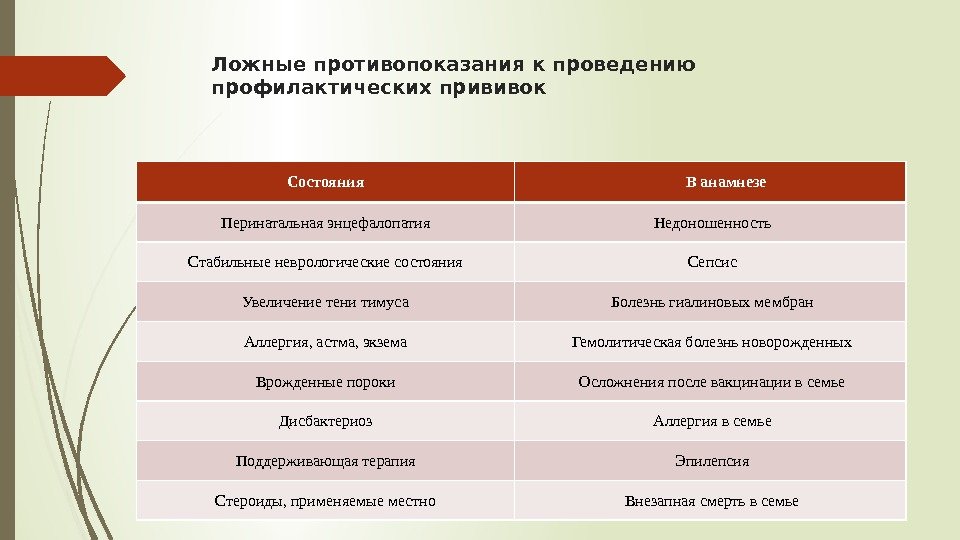 Ложные противопоказания к проведению профилактических прививок

| Состояния | В анамнезе |
|---|---|
| Перинатальная энцефалопатия | Недоношенность |
| Стабильные неврологические состояния | Сепсис |
| Увеличение тени тимуса | Болезнь гиалиновых мембран |
| Аллергия, астма, экзема | Гемолитическая болезнь новорожденных |
| Врожденные пороки | Осложнения после вакцинации в семье |
| Дисбактериоз | Аллергия в семье |
| Поддерживающая терапия | Эпилепсия |
| Стероиды, применяемые местно | Внезапная смерть в семье |